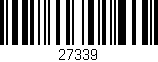 27339